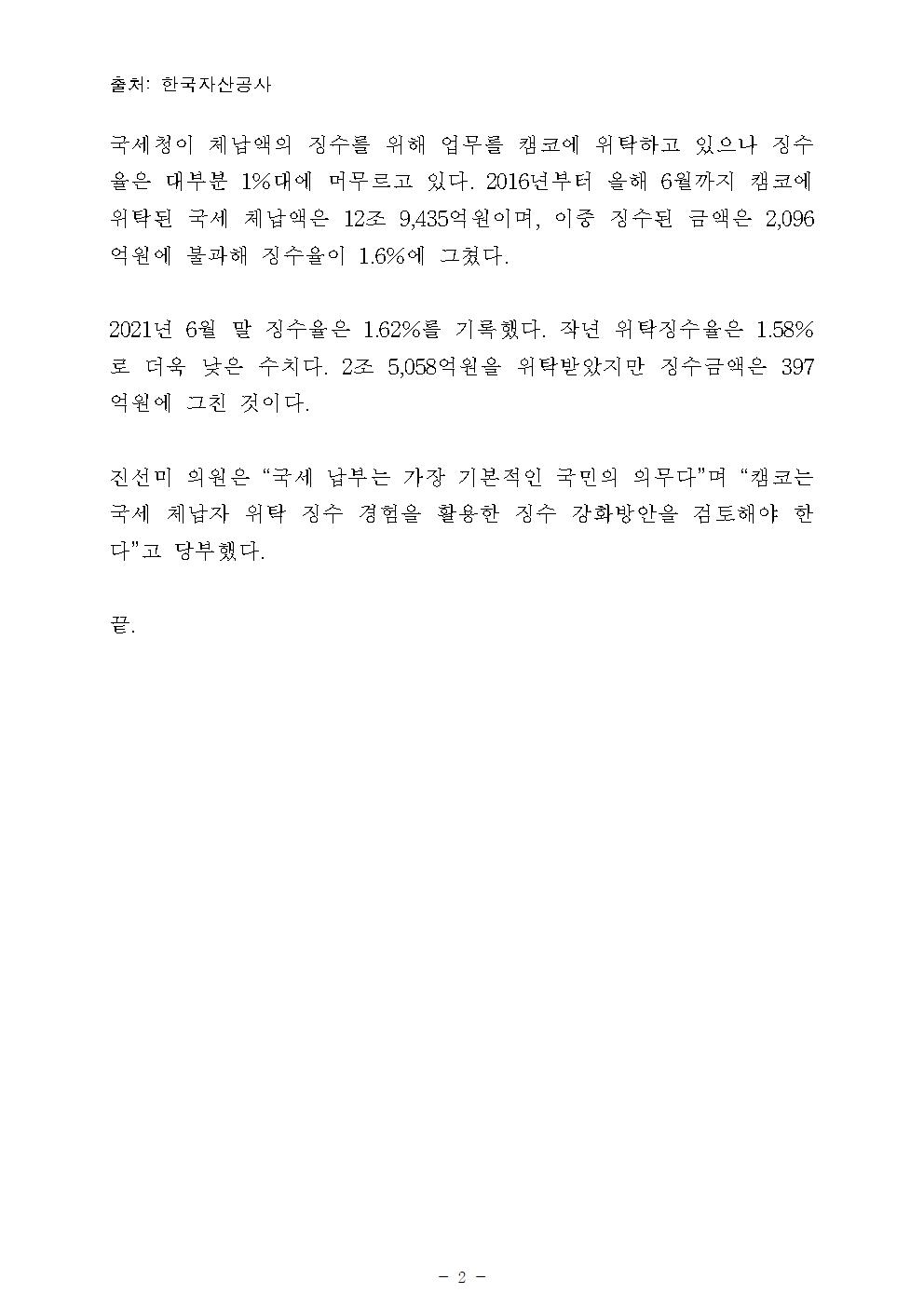 출처: 한국자산공사

국세청이 체납액의 징수를 위해 업무를 캠코에 위탁하고 있으나 징수율은 대부분 1%대에 머무르고 있다. 2016년부터 올해 6월까지 캠코에 위탁된 국세 체납액은 12조 9,435억원이며, 이중 징수된 금액은 2,096억원에 불과해 징수율이 1.6%에 그쳤다.

2021년 6월 말 징수율은 1.62%를 기록했다. 작년 위탁징수율은 1.58%로 더욱 낮은 수치다. 2조 5,058억원을 위탁받았지만 징수금액은 397억원에 그친 것이다.

진선미 의원은 “국세 납부는 가장 기본적인 국민의 의무다”며 “캠코는 국세 체납자 위탁 징수 경험을 활용한 징수 강화방안을 검토해야 한다”고 당부했다.

끝.

- 2 -